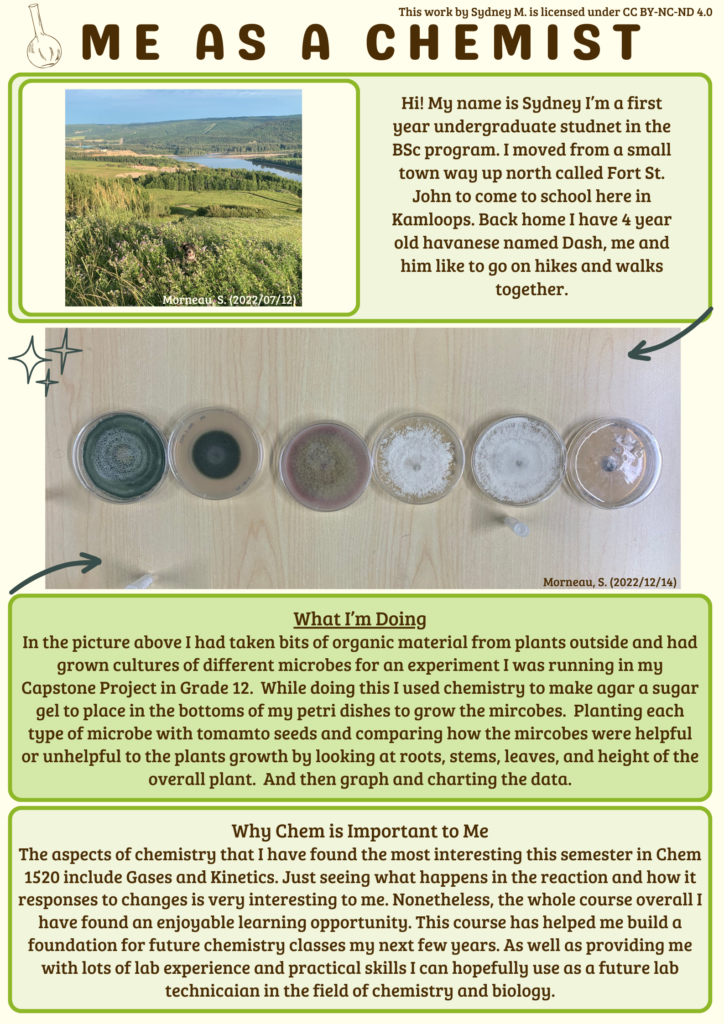 This work by Sydney M. is licensed under CC BY-NC-ND 4.0

ME AS A CHEMIST

Morneau, S. (2022/07/12)

Hi! My name is Sydney I'm a first year undergraduate studnet in the BSc program. I moved from a small town way up north called Fort St. John to come to school here in Kamloops. Back home I have 4 year old havanese named Dash, me and him like to go on hikes and walks together.

Morneau, S. (2022/12/14)

What I'm Doing

In the picture above I had taken bits of organic material from plants outside and had grown cultures of different microbes for an experiment I was running in my Capstone Project in Grade 12. While doing this I used chemistry to make agar a sugar gel to place in the bottoms of my petri dishes to grow the mircobes. Planting each type of microbe with tomamto seeds and comparing how the mircobes were helpful or unhelpful to the plants growth by looking at roots, stems, leaves, and height of the overall plant. And then graph and charting the data.

Why Chem is Important to Me

The aspects of chemistry that I have found the most interesting this semester in Chem 1520 include Gases and Kinetics. Just seeing what happens in the reaction and how it responses to changes is very interesting to me. Nonetheless, the whole course overall I have found an enjoyable learning opportunity. This course has helped me build a foundation for future chemistry classes my next few years. As well as providing me with lots of lab experience and practical skills I can hopefully use as a future lab technicaian in the field of chemistry and biology.